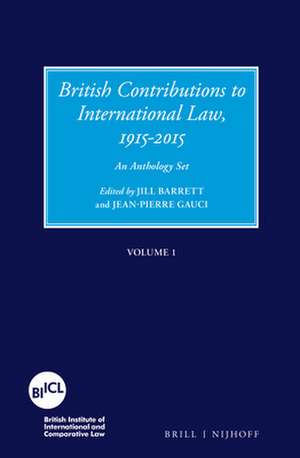 British Contributions to International Law, 1915-2015

An Anthology Set

Edited by JILL BARRETT and JEAN-PIERRE GAUCI

VOLUME 1

BIICL

British Institute of International and Comparative Law

BRILL | NIJHOFF